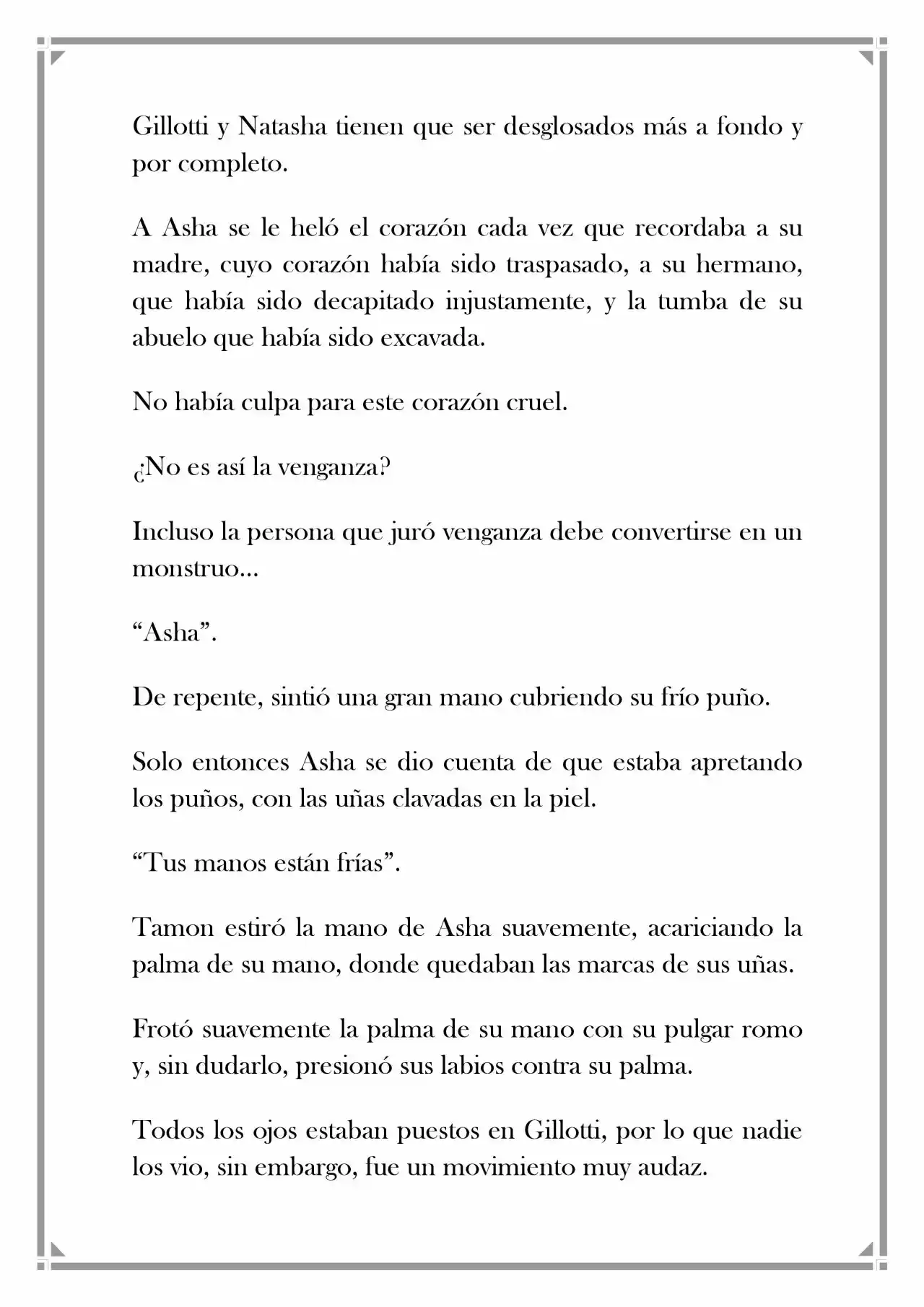 Gillotti y Natasha tienen que ser desglosados más a fondo y por completo.

A Asha se le heló el corazón cada vez que recordaba a su madre, cuyo corazón había sido traspasado, a su hermano, que había sido decapitado injustamente, y la tumba de su abuelo que había sido excavada.

No había culpa para este corazón cruel.

¿No es así la venganza?

Incluso la persona que juró venganza debe convertirse en un monstruo...

"Asha".

De repente, sintió una gran mano cubriendo su frío puño.

Solo entonces Asha se dio cuenta de que estaba apretando los puños, con las uñas clavadas en la piel.

"Tus manos están frías".

Tamon estiró la mano de Asha suavemente, acariciando la palma de su mano, donde quedaban las marcas de sus uñas.

Frotó suavemente la palma de su mano con su pulgar romo y, sin dudarlo, presionó sus labios contra su palma.

Todos los ojos estaban puestos en Gillotti, por lo que nadie los vio, sin embargo, fue un movimiento muy audaz.